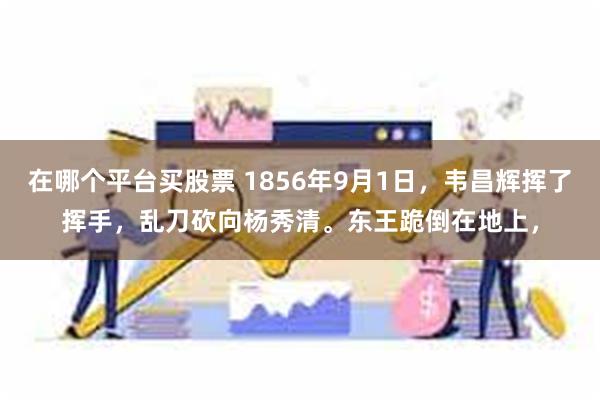 在哪个平台买股票 1856年9月1日，韦昌辉挥了挥手，乱刀砍向杨秀清。东王跪倒在地上，